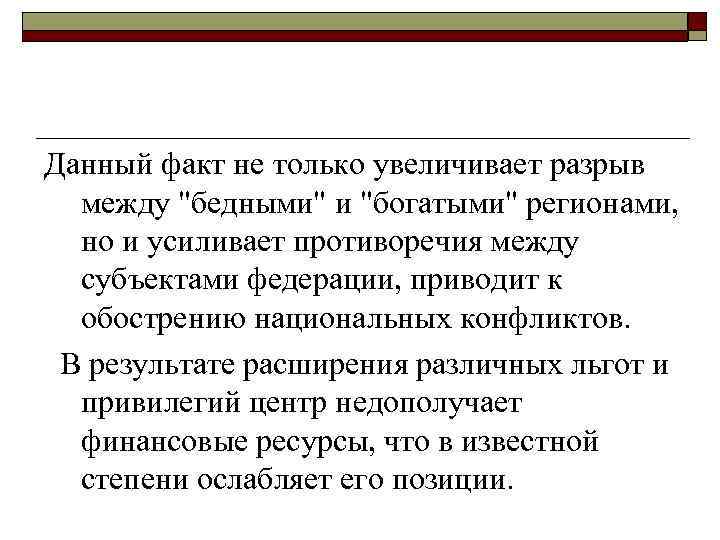 Данный факт не только увеличивает разрыв между "бедными" и "богатыми" регионами, но и усиливает противоречия между субъектами федерации, приводит к обострению национальных конфликтов.

В результате расширения различных льгот и привилегий центр недополучает финансовые ресурсы, что в известной степени ослабляет его позиции.